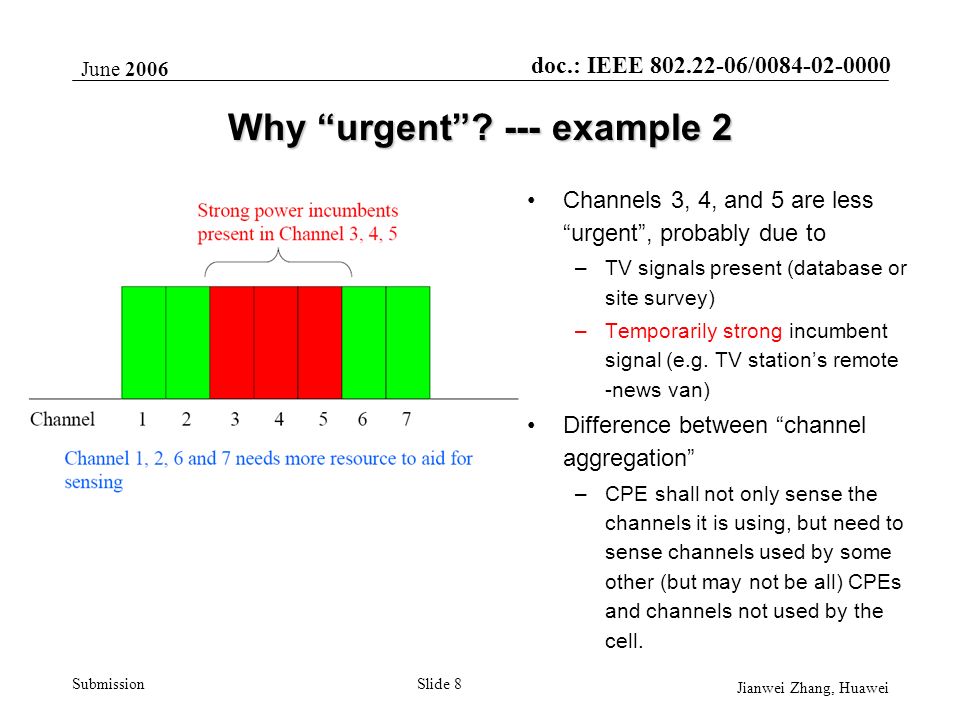 June 2006

doc.: IEEE 802.22-06/0084-02-0000

Why “urgent”? --- example 2

Strong power incumbents present in Channel 3, 4, 5

Channel 1 2 3 4 5 6 7

Channel 1, 2, 6 and 7 needs more resource to aid for sensing

• Channels 3, 4, and 5 are less “urgent”, probably due to
– TV signals present (database or site survey)
– Temporarily strong incumbent signal (e.g. TV station’s remote -news van)

• Difference between “channel aggregation”
– CPE shall not only sense the channels it is using, but need to sense channels used by some other (but may not be all) CPEs and channels not used by the cell.

Submission

Slide 8

Jianwei Zhang, Huawei